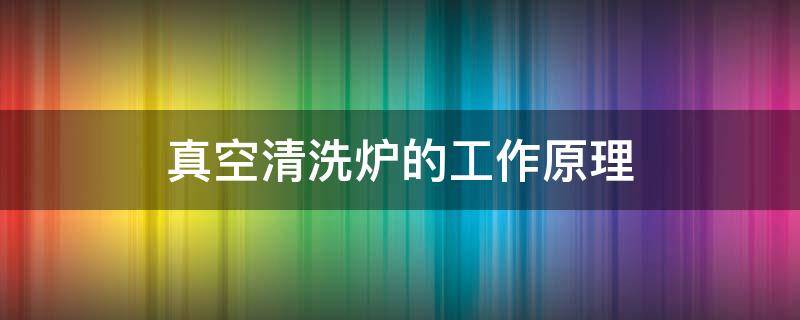 真空清洗炉的工作原理